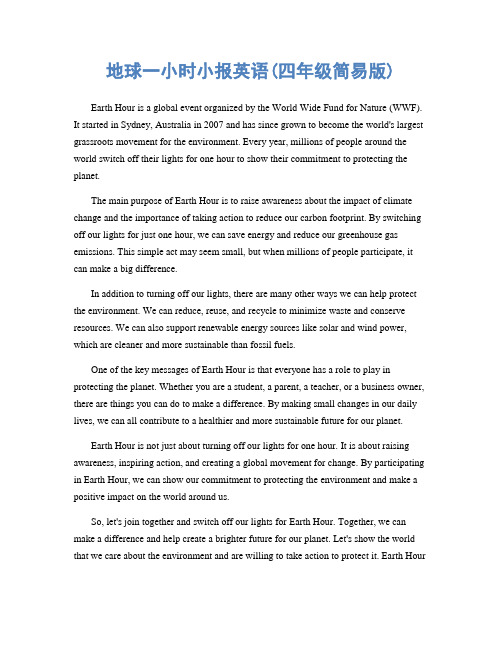 地球一小时小报英语(四年级简易版)

Earth Hour is a global event organized by the World Wide Fund for Nature (WWF). It started in Sydney, Australia in 2007 and has since grown to become the world's largest grassroots movement for the environment. Every year, millions of people around the world switch off their lights for one hour to show their commitment to protecting the planet.

The main purpose of Earth Hour is to raise awareness about the impact of climate change and the importance of taking action to reduce our carbon footprint. By switching off our lights for just one hour, we can save energy and reduce our greenhouse gas emissions. This simple act may seem small, but when millions of people participate, it can make a big difference.

In addition to turning off our lights, there are many other ways we can help protect the environment. We can reduce, reuse, and recycle to minimize waste and conserve resources. We can also support renewable energy sources like solar and wind power, which are cleaner and more sustainable than fossil fuels.

One of the key messages of Earth Hour is that everyone has a role to play in protecting the planet. Whether you are a student, a parent, a teacher, or a business owner, there are things you can do to make a difference. By making small changes in our daily lives, we can all contribute to a healthier and more sustainable future for our planet.

Earth Hour is not just about turning off our lights for one hour. It is about raising awareness, inspiring action, and creating a global movement for change. By participating in Earth Hour, we can show our commitment to protecting the environment and make a positive impact on the world around us.

So, let's join together and switch off our lights for Earth Hour. Together, we can make a difference and help create a brighter future for our planet. Let's show the world that we care about the environment and are willing to take action to protect it. Earth Hour